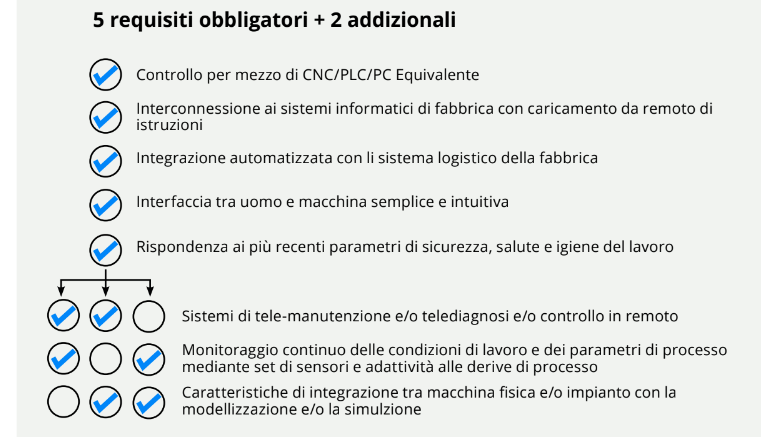 5 requisiti obbligatori + 2 addizionali

Controllo per mezzo di CNC/PLC/PC Equivalente

Interconnessione ai sistemi informatici di fabbrica con caricamento da remoto di istruzioni

Integrazione automatizzata con li sistema logistico della fabbrica

Interfaccia tra uomo e macchina semplice e intuitiva

Rispondenza ai più recenti parametri di sicurezza, salute e igiene del lavoro

Sistemi di tele-manutenzione e/o telediagnosi e/o controllo in remoto

Monitoraggio continuo delle condizioni di lavoro e dei parametri di processo mediante set di sensori e adattività alle derive di processo

Caratteristiche di integrazione tra macchina fisica e/o impianto con la modellizzazione e/o la simulzione